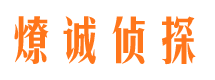 燎诚侦探